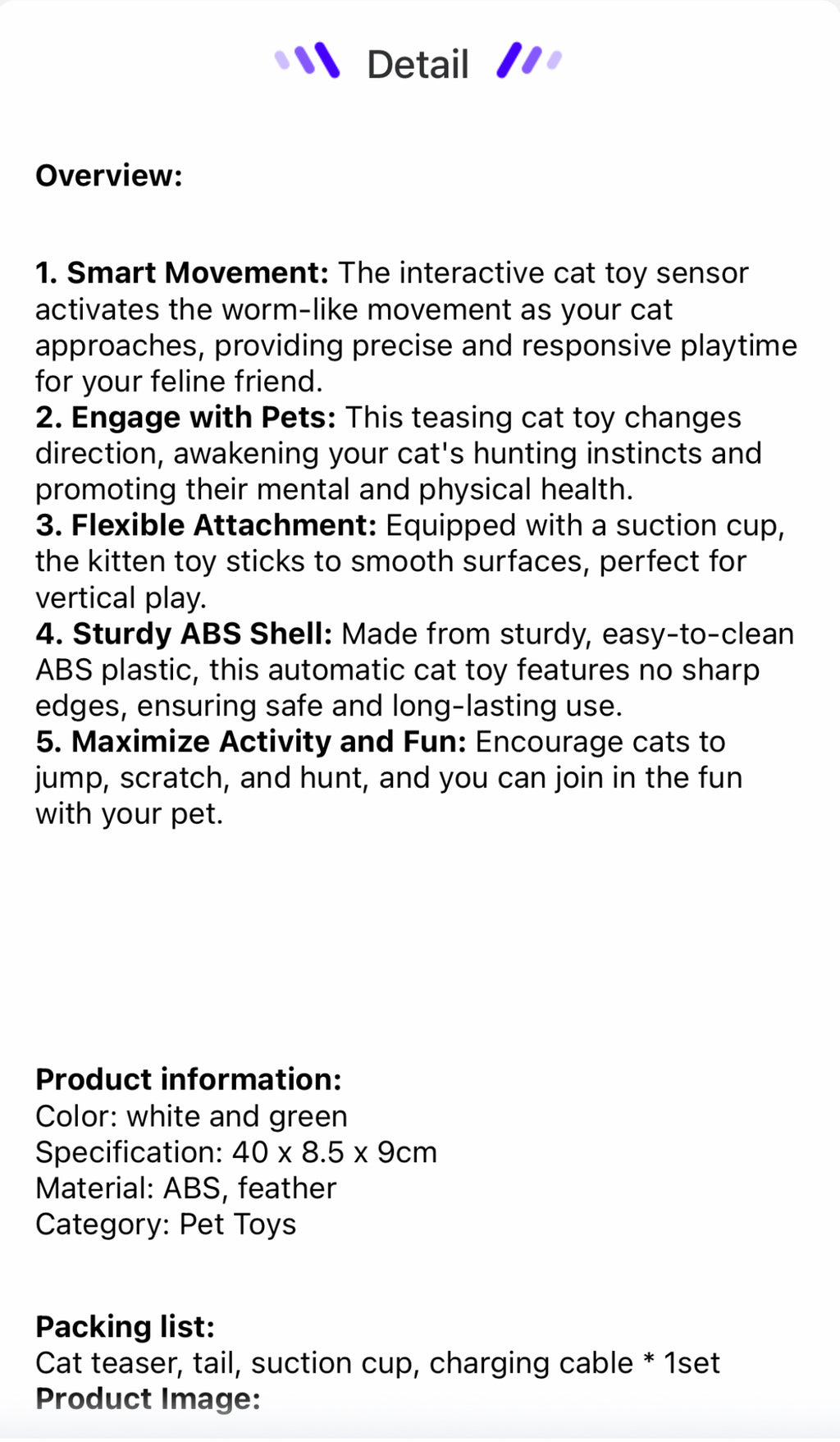 Detail

Overview:

1. Smart Movement: The interactive cat toy sensor activates the worm-like movement as your cat approaches, providing precise and responsive playtime for your feline friend.
2. Engage with Pets: This teasing cat toy changes direction, awakening your cat's hunting instincts and promoting their mental and physical health.
3. Flexible Attachment: Equipped with a suction cup, the kitten toy sticks to smooth surfaces, perfect for vertical play.
4. Sturdy ABS Shell: Made from sturdy, easy-to-clean ABS plastic, this automatic cat toy features no sharp edges, ensuring safe and long-lasting use.
5. Maximize Activity and Fun: Encourage cats to jump, scratch, and hunt, and you can join in the fun with your pet.

Product information:
Color: white and green
Specification: 40 x 8.5 x 9cm
Material: ABS, feather
Category: Pet Toys

Packing list:
Cat teaser, tail, suction cup, charging cable * 1set
Product Image: